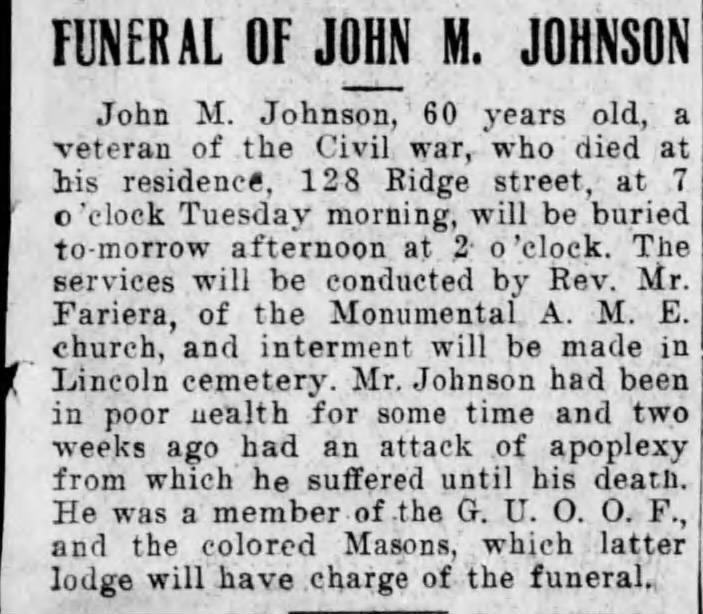 FUNERAL OF JOHN M. JOHNSON

John M. Johnson, 60 years old, a veteran of the Civil war, who died at his residence, 128 Ridge street, at 7 o'clock Tuesday morning, will be buried to-morrow afternoon at 2 o'clock. The services will be conducted by Rev. Mr. Fariera, of the Monumental A. M. E. church, and interment will be made in Lincoln cemetery. Mr. Johnson had been in poor health for some time and two weeks ago had an attack of apoplexy from which he suffered until his death. He was a member of the G. U. O. O. F., and the colored Masons, which latter lodge will have charge of the funeral.